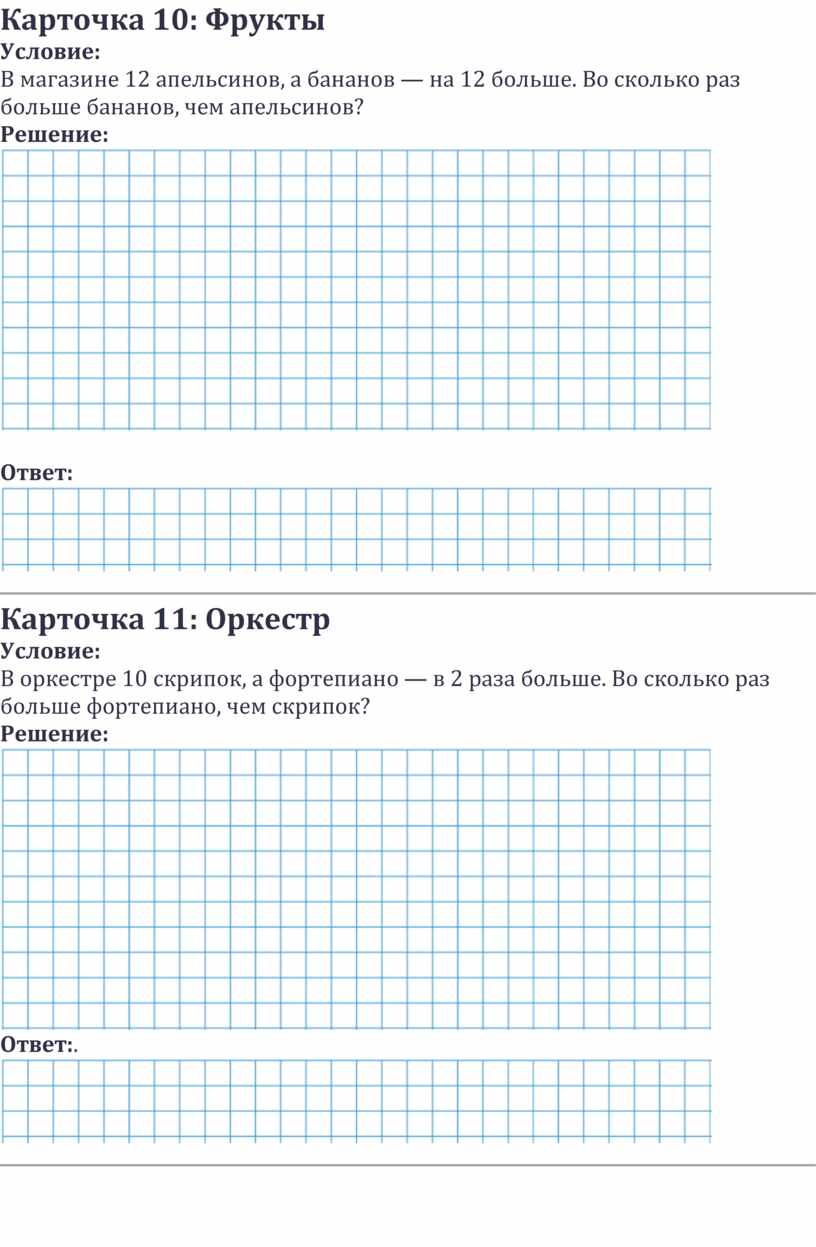 Карточка 10: Фрукты

Условие:

В магазине 12 апельсинов, а бананов — на 12 больше. Во сколько раз больше бананов, чем апельсинов?

Решение:

Ответ:

Карточка 11: Оркестр

Условие:

В оркестре 10 скрипок, а фортепиано — в 2 раза больше. Во сколько раз больше фортепиано, чем скрипок?

Решение:

Ответ:.